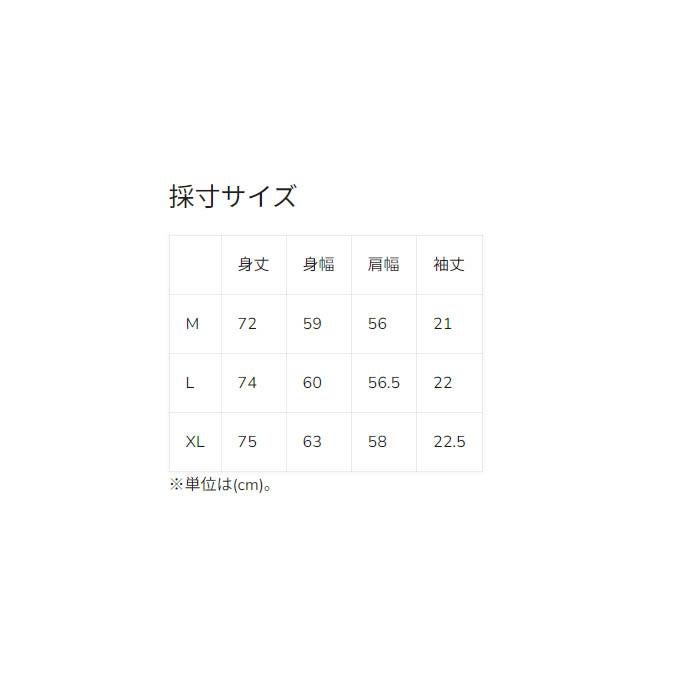 採寸サイズ

|  | 身丈 | 身幅 | 肩幅 | 袖丈 |
|---|---|---|---|---|
| M | 72 | 59 | 56 | 21 |
| L | 74 | 60 | 56.5 | 22 |
| XL | 75 | 63 | 58 | 22.5 |

※単位は(cm)。